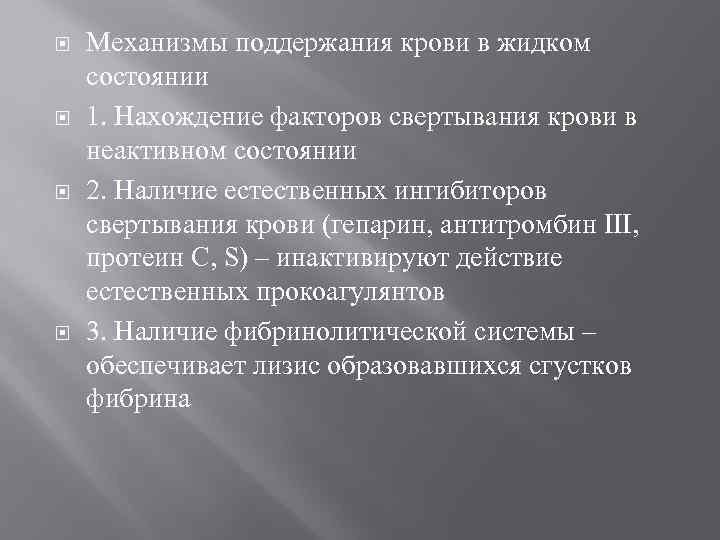 Механизмы поддержания крови в жидком состоянии

1. Нахождение факторов свертывания крови в неактивном состоянии

2. Наличие естественных ингибиторов свертывания крови (гепарин, антитромбин III, протеин C, S) – инактивируют действие естественных прокоагулянтов

3. Наличие фибринолитической системы – обеспечивает лизис образовавшихся сгустков фибрина